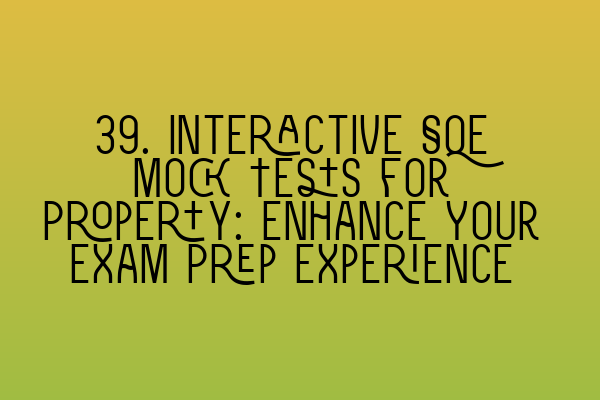 39. INTERACTIVE SQE MOCK TESTS FOR PROPERTY: ENHANCE YOUR EXAM PREP EXPERIENCE